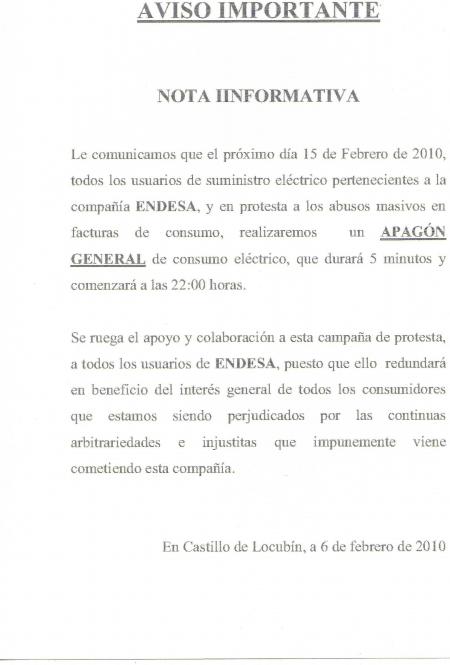 AVISO IMPORTANTE

NOTA IINFORMATIVA

Le comunicamos que el próximo día 15 de Febrero de 2010, todos los usuarios de suministro eléctrico pertenecientes a la compañía ENDESA, y en protesta a los abusos masivos en facturas de consumo, realizaremos un APAGÓN GENERAL de consumo eléctrico, que durará 5 minutos y comenzará a las 22:00 horas.

Se ruega el apoyo y colaboración a esta campaña de protesta, a todos los usuarios de ENDESA, puesto que ello redundará en beneficio del interés general de todos los consumidores que estamos siendo perjudicados por las continuas arbitrariedades e injustitas que impunemente viene cometiendo esta compañía.

En Castillo de Locubín, a 6 de febrero de 2010